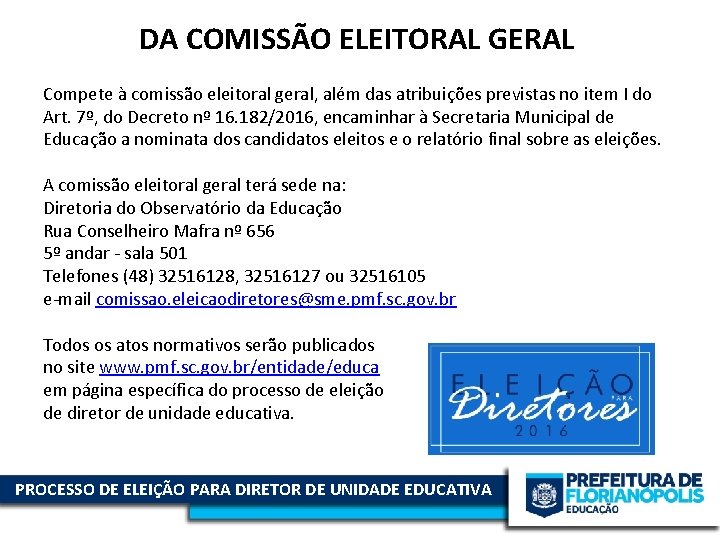 DA COMISSÃO ELEITORAL GERAL

Compete à comissão eleitoral geral, além das atribuições previstas no item I do Art. 7º, do Decreto nº 16.182/2016, encaminhar à Secretaria Municipal de Educação a nominata dos candidatos eleitos e o relatório final sobre as eleições.

A comissão eleitoral geral terá sede na:
Diretoria do Observatório da Educação
Rua Conselheiro Mafra nº 656
5º andar - sala 501
Telefones (48) 32516128, 32516127 ou 32516105
e-mail comissao.eleicaodiretores@sme.pmf.sc.gov.br

Todos os atos normativos serão publicados no site www.pmf.sc.gov.br/entidade/educa em página específica do processo de eleição de diretor de unidade educativa.

ELEIÇÃO
PARA
Diretores
2016

PROCESSO DE ELEIÇÃO PARA DIRETOR DE UNIDADE EDUCATIVA

PREFEITURA DE
FLORIANÓPOLIS
EDUCAÇÃO